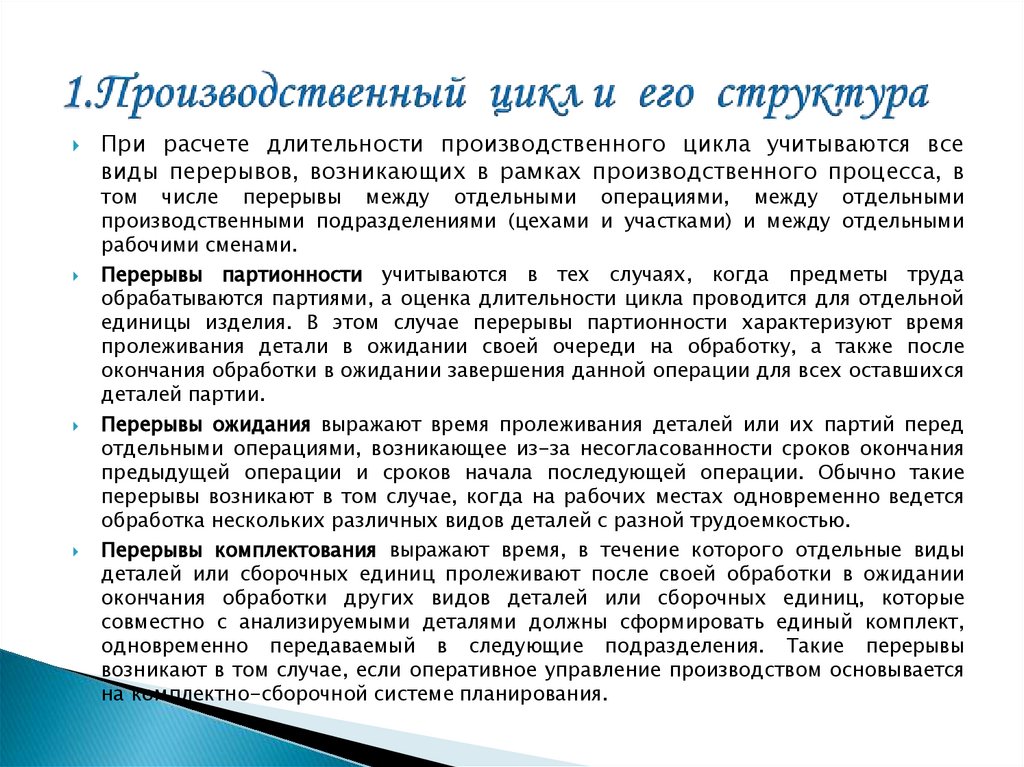 1.Производственный цикл и его структура

При расчете длительности производственного цикла учитываются все виды перерывов, возникающих в рамках производственного процесса, в том числе перерывы между отдельными операциями, между отдельными производственными подразделениями (цехами и участками) и между отдельными рабочими сменами.

Перерывы партионности учитываются в тех случаях, когда предметы труда обрабатываются партиями, а оценка длительности цикла проводится для отдельной единицы изделия. В этом случае перерывы партионности характеризуют время пролеживания детали в ожидании своей очереди на обработку, а также после окончания обработки в ожидании завершения данной операции для всех оставшихся деталей партии.

Перерывы ожидания выражают время пролеживания деталей или их партий перед отдельными операциями, возникающее из-за несогласованности сроков окончания предыдущей операции и сроков начала последующей операции. Обычно такие перерывы возникают в том случае, когда на рабочих местах одновременно ведется обработка нескольких различных видов деталей с разной трудоемкостью.

Перерывы комплектования выражают время, в течение которого отдельные виды деталей или сборочных единиц пролеживают после своей обработки в ожидании окончания обработки других видов деталей или сборочных единиц, которые совместно с анализируемыми деталями должны сформировать единый комплект, одновременно передаваемый в следующие подразделения. Такие перерывы возникают в том случае, если оперативное управление производством основывается на комплектно-сборочной системе планирования.